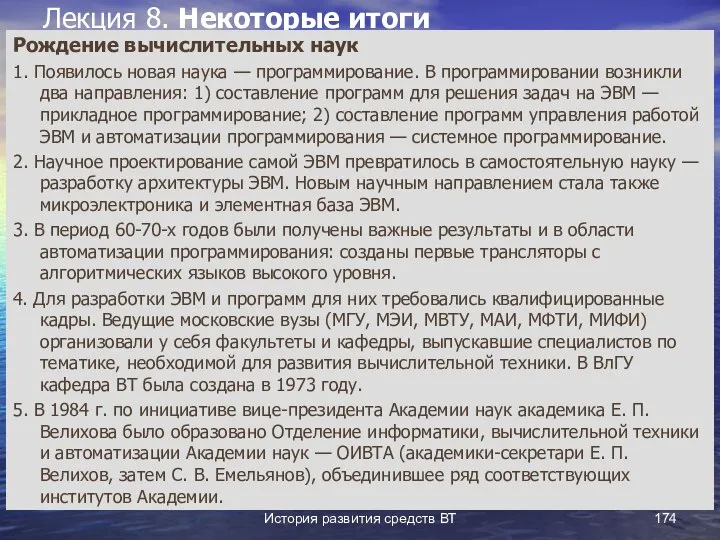 Лекция 8. Некоторые итоги

Рождение вычислительных наук

1. Появилось новая наука — программирование. В программировании возникли два направления: 1) составление программ для решения задач на ЭВМ — прикладное программирование; 2) составление программ управления работой ЭВМ и автоматизации программирования — системное программирование.

2. Научное проектирование самой ЭВМ превратилось в самостоятельную науку — разработку архитектуры ЭВМ. Новым научным направлением стала также микроэлектроника и элементная база ЭВМ.

3. В период 60-70-х годов были получены важные результаты и в области автоматизации программирования: созданы первые трансляторы с алгоритмических языков высокого уровня.

4. Для разработки ЭВМ и программ для них требовались квалифицированные кадры. Ведущие московские вузы (МГУ, МЭИ, МВТУ, МАИ, МФТИ, МИФИ) организовали у себя факультеты и кафедры, выпускавшие специалистов по тематике, необходимой для развития вычислительной техники. В ВлГУ кафедра ВТ была создана в 1973 году.

5. В 1984 г. по инициативе вице-президента Академии наук академика Е. П. Велихова было образовано Отделение информатики, вычислительной техники и автоматизации Академии наук — ОИВТА (академики-секретари Е. П. Велихов, затем С. В. Емельянов), объединившее ряд соответствующих институтов Академии.

История развития средств ВТ

174